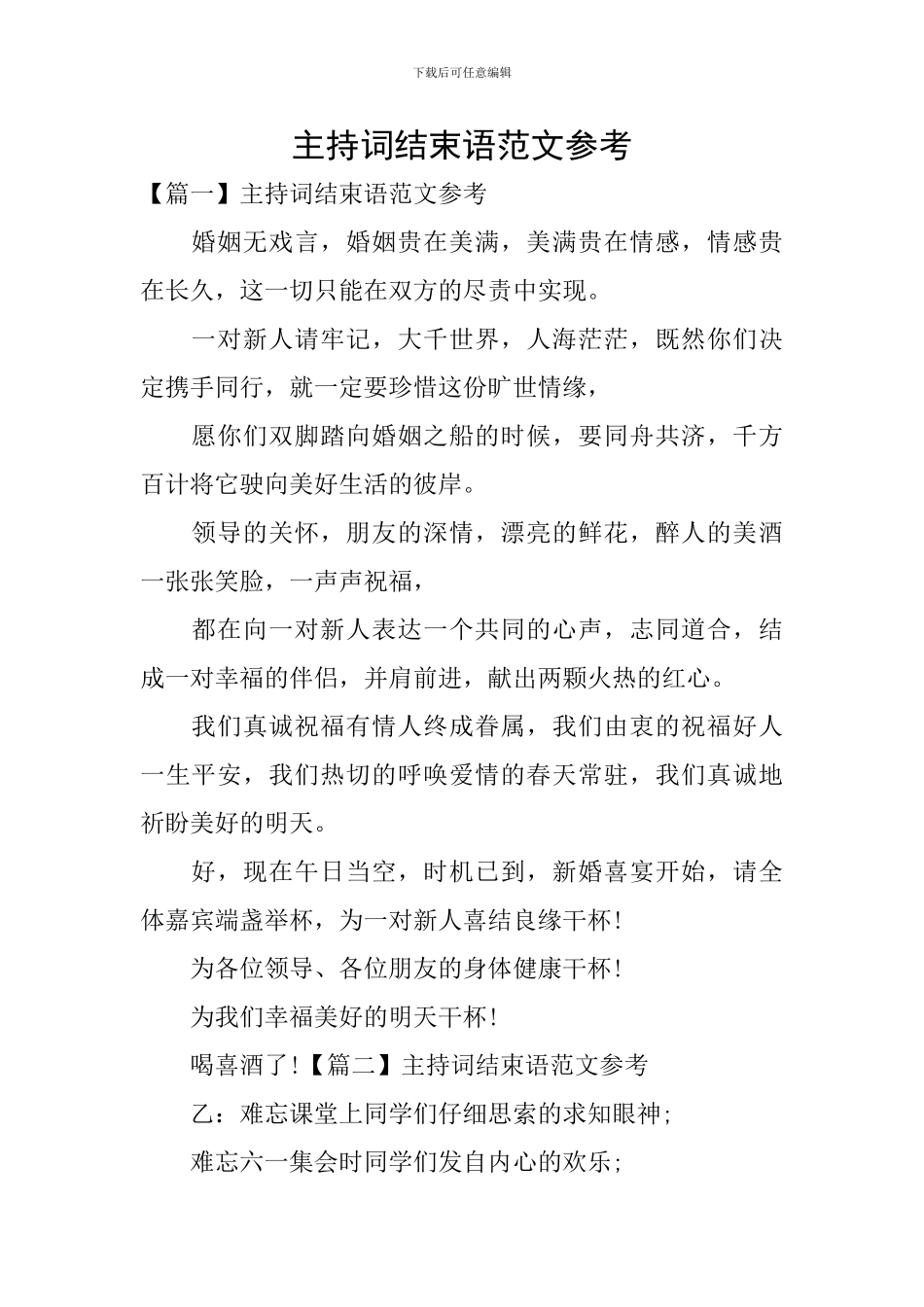 下载后可任意编辑

主持词结束语范文参考

【篇一】主持词结束语范文参考

婚姻无戏言，婚姻贵在美满，美满贵在情感，情感贵在长久，这一切只能在双方的尽责中实现。

一对新人请牢记，大千世界，人海茫茫，既然你们决定携手同行，就一定要珍惜这份旷世情缘，

愿你们双脚踏向婚姻之船的时候，要同舟共济，千方百计将它驶向美好生活的彼岸。

领导的关怀，朋友的深情，漂亮的鲜花，醉人的美酒一张张笑脸，一声声祝福，

都在向一对新人表达一个共同的心声，志同道合，结成一对幸福的伴侣，并肩前进，献出两颗火热的红心。

我们真诚祝福有情人终成眷属，我们由衷的祝福好人一生平安，我们热切的呼唤爱情的春天常驻，我们真诚地祈盼美好的明天。

好，现在午日当空，时机已到，新婚喜宴开始，请全体嘉宾端盏举杯，为一对新人喜结良缘干杯！

为各位领导、各位朋友的身体健康干杯！

为我们幸福美好的明天干杯！

喝喜酒了！【篇二】主持词结束语范文参考

乙：难忘课堂上同学们仔细思索的求知眼神；

难忘六一集会时同学们发自内心的欢乐；